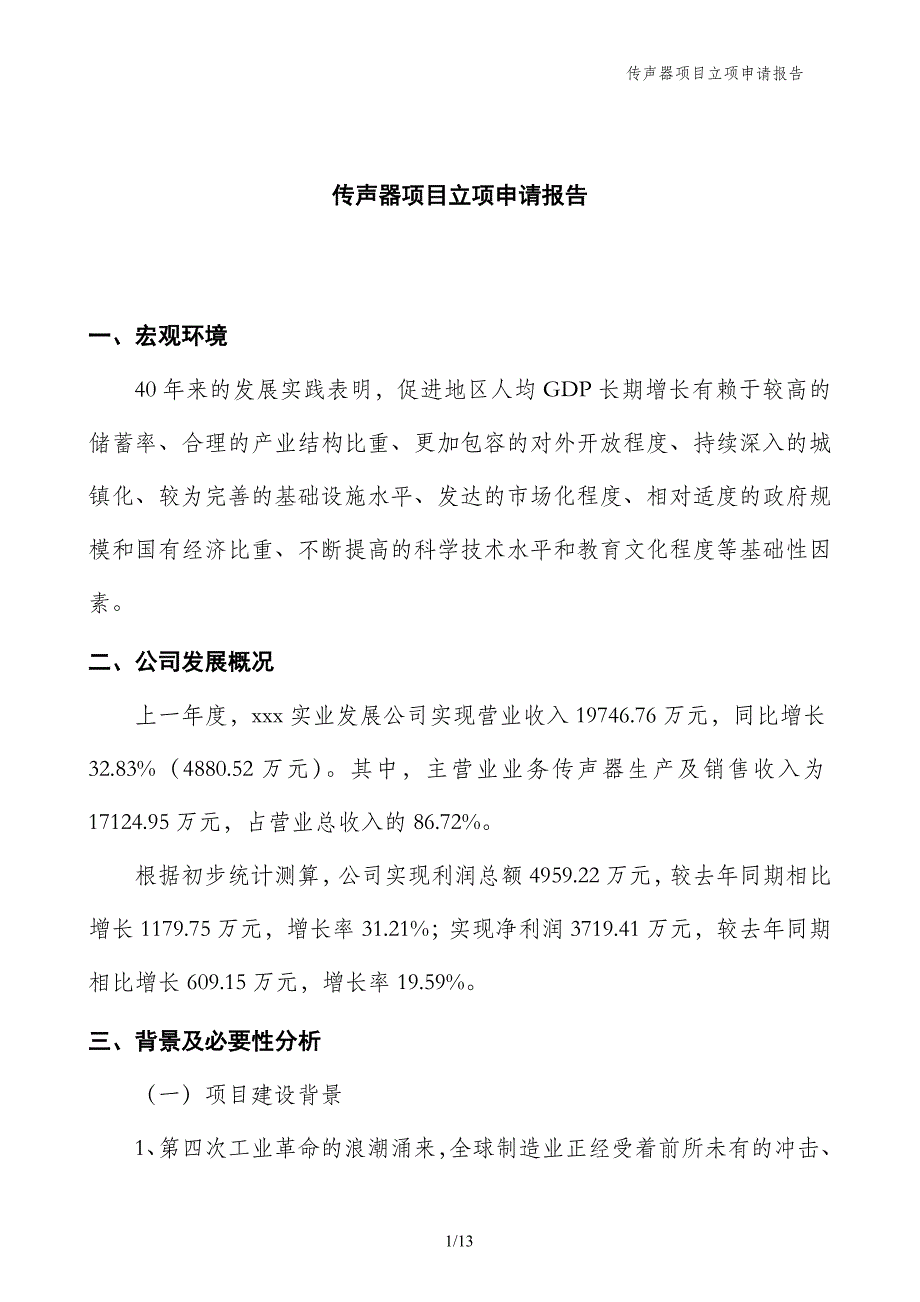 传声器项目立项申请报告

传声器项目立项申请报告

一、宏观环境

40年来的发展实践表明，促进地区人均GDP长期增长有赖于较高的储蓄率、合理的产业结构比重、更加包容的对外开放程度、持续深入的城镇化、较为完善的基础设施水平、发达的市场化程度、相对适度的政府规模和国有经济比重、不断提高的科学技术水平和教育文化程度等基础性因素。

二、公司发展概况

上一年度，xxx实业发展公司实现营业收入19746.76万元，同比增长32.83%（4880.52万元）。其中，主营业业务传声器生产及销售收入为17124.95万元，占营业总收入的86.72%。

根据初步统计测算，公司实现利润总额4959.22万元，较去年同期相比增长1179.75万元，增长率31.21%；实现净利润3719.41万元，较去年同期相比增长609.15万元，增长率19.59%。

三、背景及必要性分析

（一）项目建设背景

1、第四次工业革命的浪潮涌来，全球制造业正经受着前所未有的冲击、

1/13